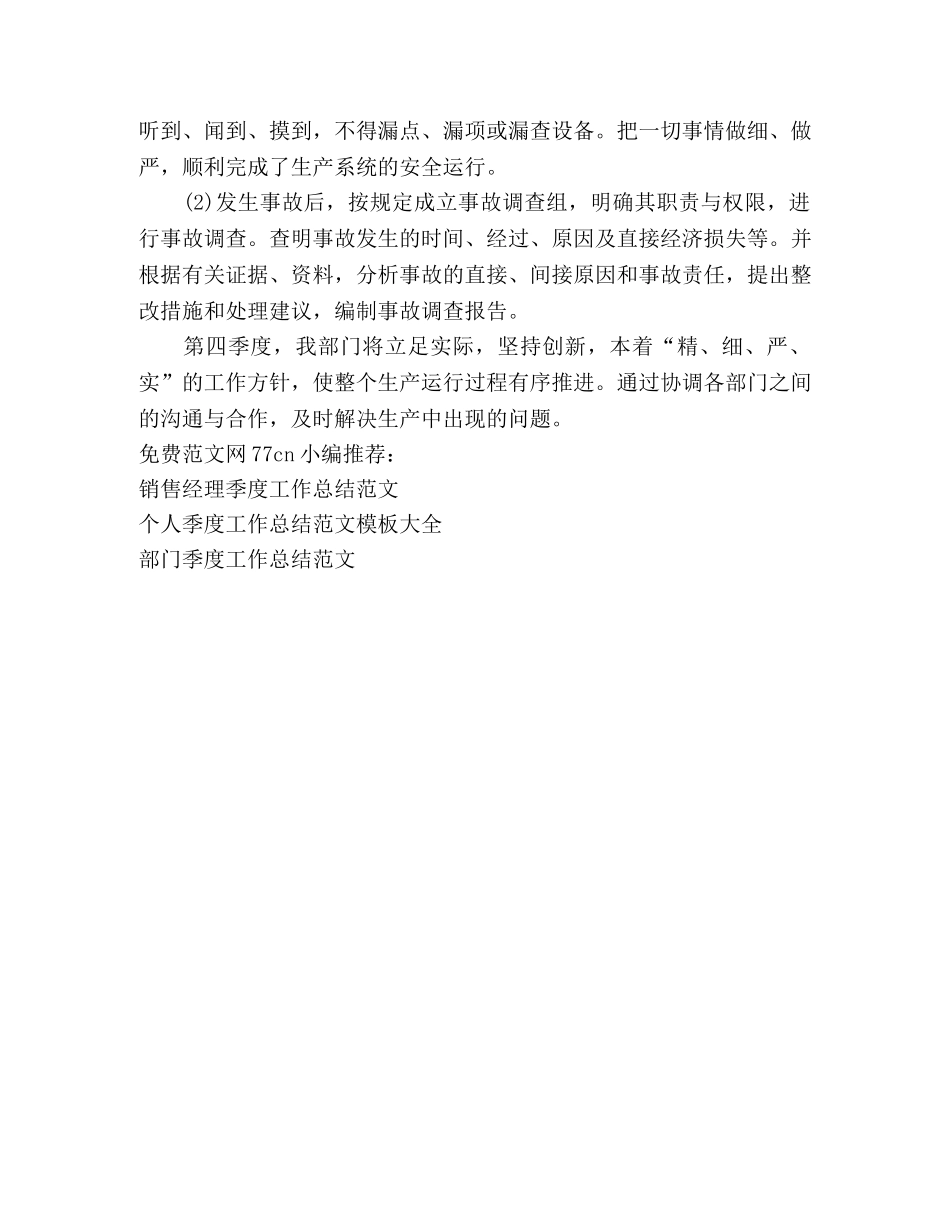 听到、闻到、摸到，不得漏点、漏项或漏查设备。把一切事情做细、做严，顺利完成了生产系统的安全运行。

(2)发生事故后，按规定成立事故调查组，明确其职责与权限，进行事故调查。查明事故发生的时间、经过、原因及直接经济损失等。并根据有关证据、资料，分析事故的直接、间接原因和事故责任，提出整改措施和处理建议，编制事故调查报告。

第四季度，我部门将立足实际，坚持创新，本着“精、细、严、实”的工作方针，使整个生产运行过程有序推进。通过协调各部门之间的沟通与合作，及时解决生产中出现的问题。

免费范文网 77cn 小编推荐：
销售经理季度工作总结范文
个人季度工作总结范文模板大全
部门季度工作总结范文